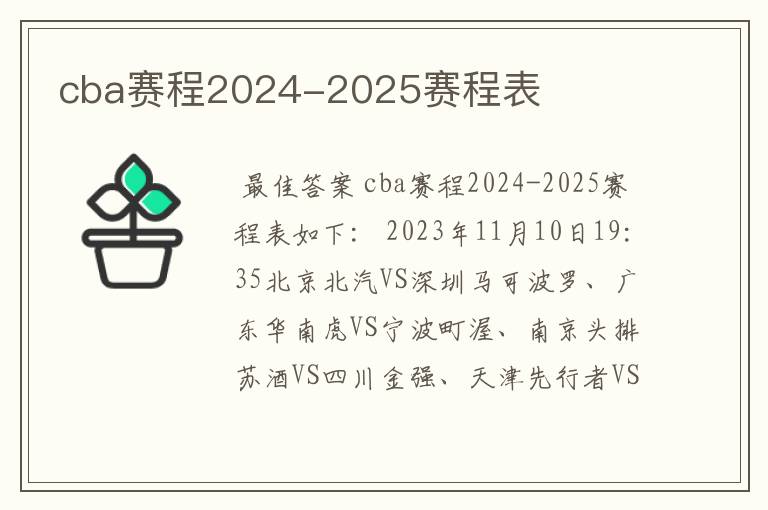 cba赛程2024-2025赛程表

最佳答案 cba赛程2024-2025赛程表如下： 2023年11月10日19:35北京北汽VS深圳马可波罗、广东华南虎VS宁波町渥、南京头排苏酒VS四川金强、天津先行者VS